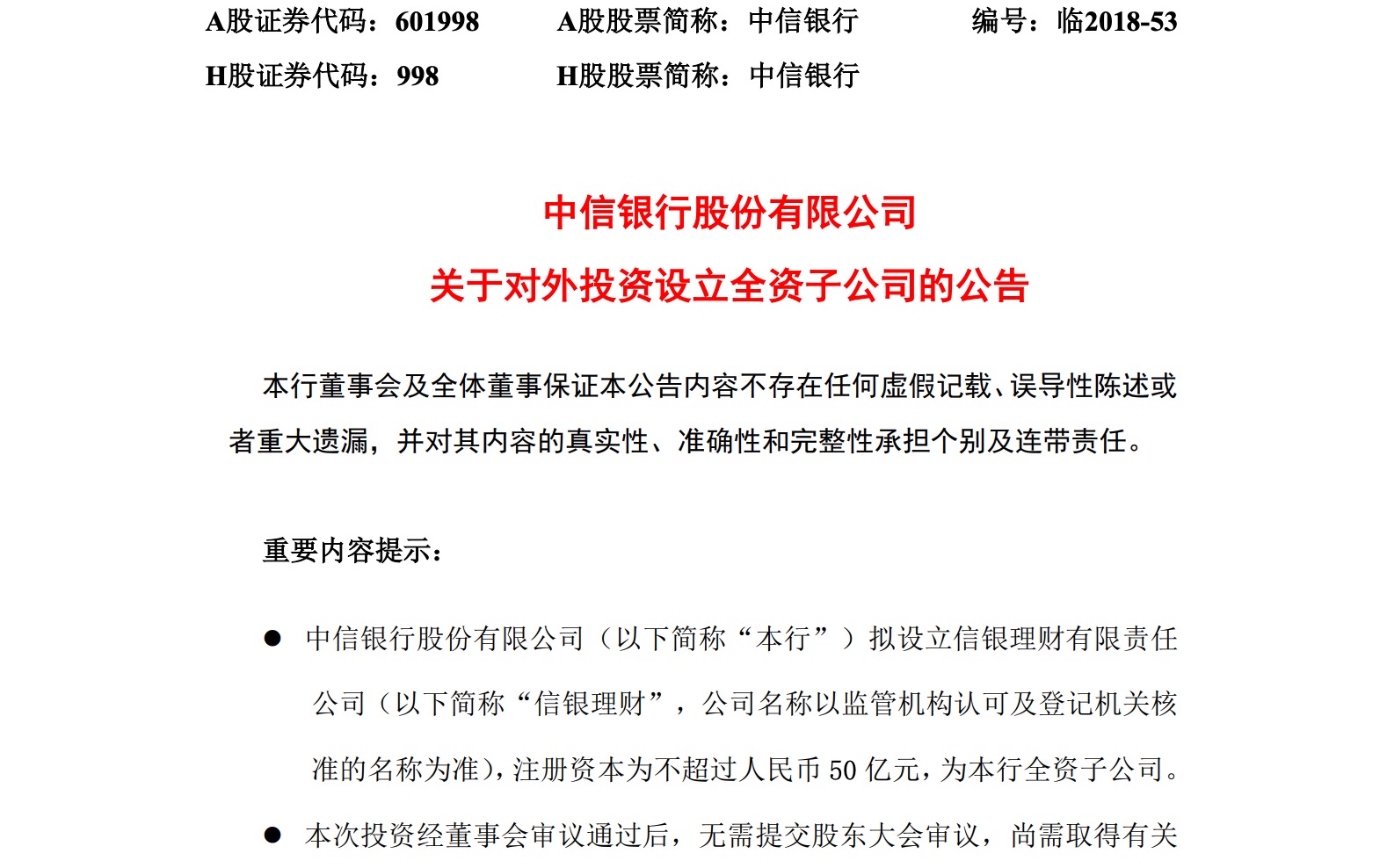 A股证券代码：601998　　A股股票简称：中信银行　　编号：临2018-53

H股证券代码：998　　H股股票简称：中信银行

中信银行股份有限公司
关于对外投资设立全资子公司的公告

本行董事会及全体董事保证本公告内容不存在任何虚假记载、误导性陈述或者重大遗漏，并对其内容的真实性、准确性和完整性承担个别及连带责任。

重要内容提示：

● 中信银行股份有限公司（以下简称“本行”）拟设立信银理财有限责任公司（以下简称“信银理财”，公司名称以监管机构认可及登记机关核准的名称为准），注册资本为不超过人民币 50 亿元，为本行全资子公司。

● 本次投资经董事会审议通过后，无需提交股东大会审议，尚需取得有关